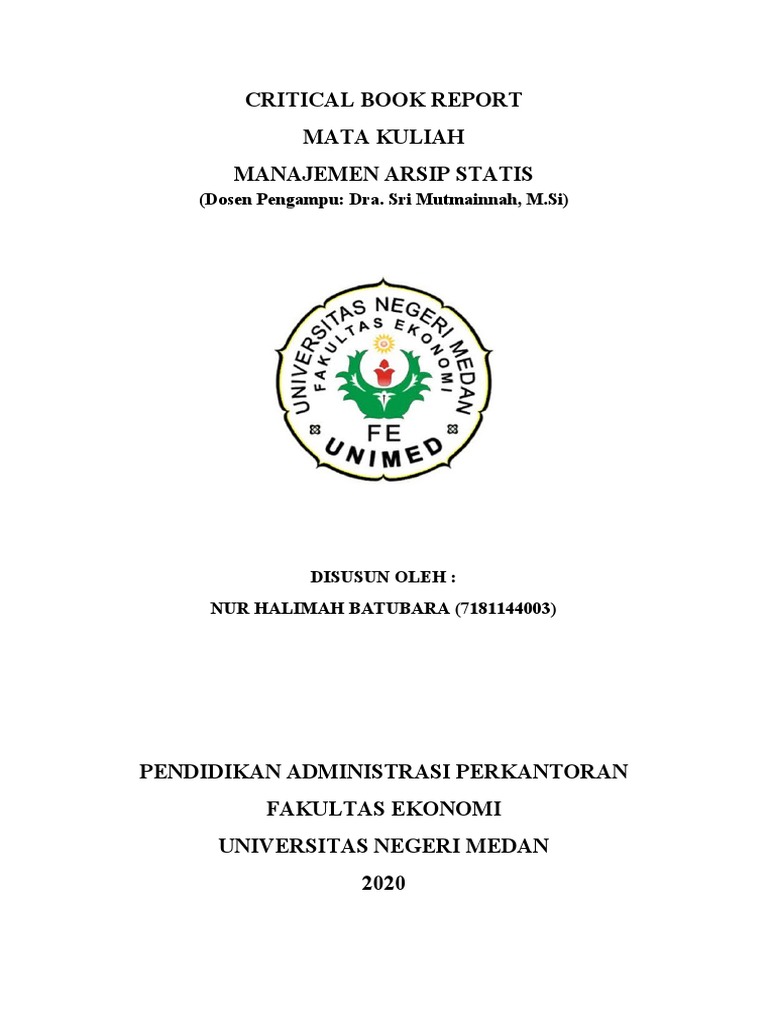 CRITICAL BOOK REPORT
MATA KULIAH
MANAJEMEN ARSIP STATIS
(Dosen Pengampu: Dra. Sri Mutmainnah, M.Si)

UNIVERSITAS NEGERI MEDAN
FAKULTAS EKONOMI
FE
UNIMED

DISUSUN OLEH :
NUR HALIMAH BATUBARA (7181144003)

PENDIDIKAN ADMINISTRASI PERKANTORAN
FAKULTAS EKONOMI
UNIVERSITAS NEGERI MEDAN
2020